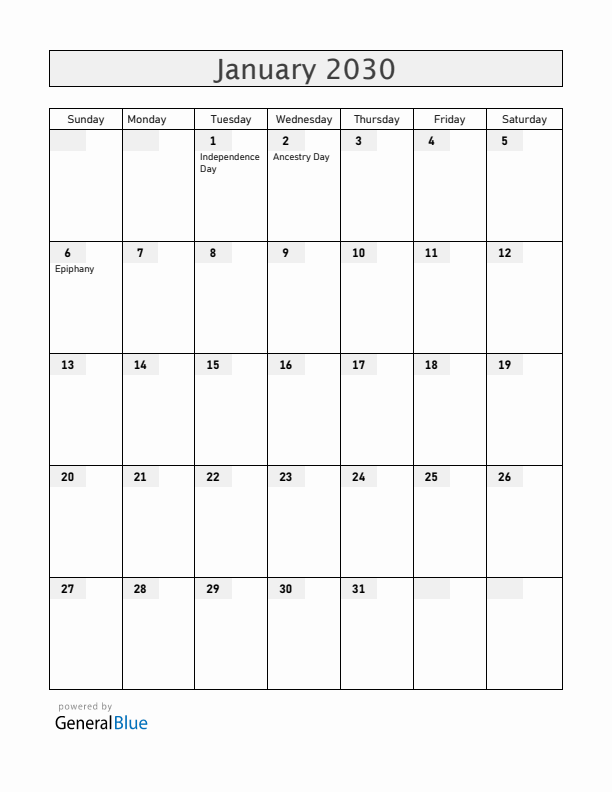 January 2030

| Sunday | Monday | Tuesday | Wednesday | Thursday | Friday | Saturday |
|---|---|---|---|---|---|---|
| | | 1 Independence Day | 2 Ancestry Day | 3 | 4 | 5 |
| 6 Epiphany | 7 | 8 | 9 | 10 | 11 | 12 |
| 13 | 14 | 15 | 16 | 17 | 18 | 19 |
| 20 | 21 | 22 | 23 | 24 | 25 | 26 |
| 27 | 28 | 29 | 30 | 31 | | |

powered by
GeneralBlue